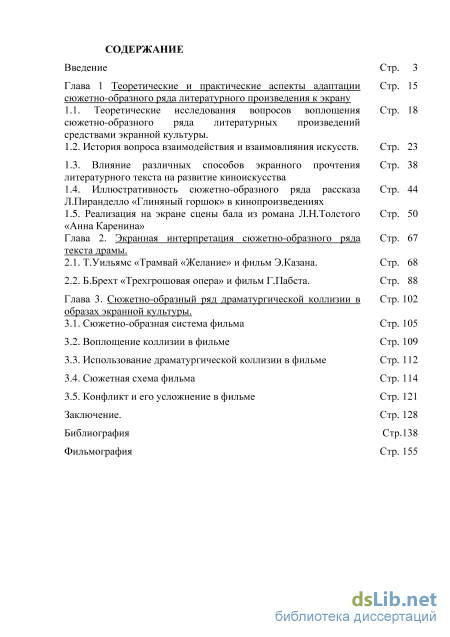 СОДЕРЖАНИЕ

| | |
|---|---|
| Введение | Стр. 3 |
| Глава 1 Теоретические и практические аспекты адаптации сюжетно-образного ряда литературного произведения к экрану | Стр. 15 |
| 1.1. Теоретические исследования вопросов воплощения сюжетно-образного ряда литературных произведений средствами экранной культуры. | Стр. 18 |
| 1.2. История вопроса взаимодействия и взаимовлияния искусств. | Стр. 23 |
| 1.3. Влияние различных способов экранного прочтения литературного текста на развитие киноискусства | Стр. 38 |
| 1.4. Иллюстративность сюжетно-образного ряда рассказа Л.Пиранделло «Глиняный горшок» в кинопроизведениях | Стр. 44 |
| 1.5. Реализация на экране сцены бала из романа Л.Н.Толстого «Анна Каренина» | Стр. 50 |
| Глава 2. Экранная интерпретация сюжетно-образного ряда текста драмы. | Стр. 67 |
| 2.1. Т.Уильямс «Трамвай «Желание» и фильм Э.Казана. | Стр. 68 |
| 2.2. Б.Брехт «Трехгрошовая опера» и фильм Г.Пабста. | Стр. 88 |
| Глава 3. Сюжетно-образный ряд драматургической коллизии в образах экранной культуры. | Стр. 102 |
| 3.1. Сюжетно-образная система фильма | Стр. 105 |
| 3.2. Воплощение коллизии в фильме | Стр. 109 |
| 3.3. Использование драматургической коллизии в фильме | Стр. 112 |
| 3.4. Сюжетная схема фильма | Стр. 114 |
| 3.5. Конфликт и его усложнение в фильме | Стр. 121 |
| Заключение. | Стр. 128 |
| Библиография | Стр.138 |
| Фильмография | Стр. 155 |

dsLib.net
библиотека диссертаций